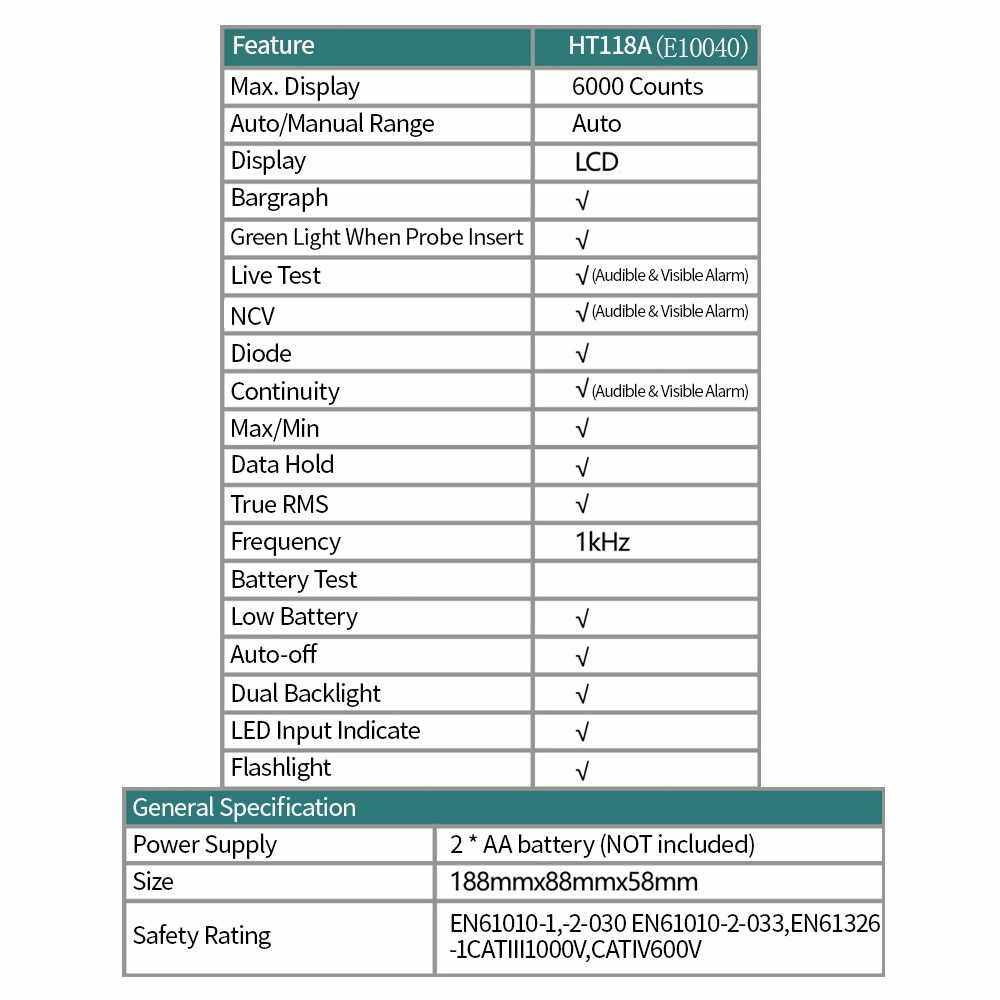 | Feature | HT118A (E10040) |
|---|---|
| Max. Display | 6000 Counts |
| Auto/Manual Range | Auto |
| Display | LCD |
| Bargraph | √ |
| Green Light When Probe Insert | √ |
| Live Test | √ (Audible & Visible Alarm) |
| NCV | √ (Audible & Visible Alarm) |
| Diode | √ |
| Continuity | √ (Audible & Visible Alarm) |
| Max/Min | √ |
| Data Hold | √ |
| True RMS | √ |
| Frequency | 1kHz |
| Battery Test | |
| Low Battery | √ |
| Auto-off | √ |
| Dual Backlight | √ |
| LED Input Indicate | √ |
| Flashlight | √ |

| General Specification | |
|---|---|
| Power Supply | 2 * AA battery (NOT included) |
| Size | 188mmx88mmx58mm |
| Safety Rating | EN61010-1,-2-030 EN61010-2-033,EN61326-1CATIII1000V,CATIV600V |